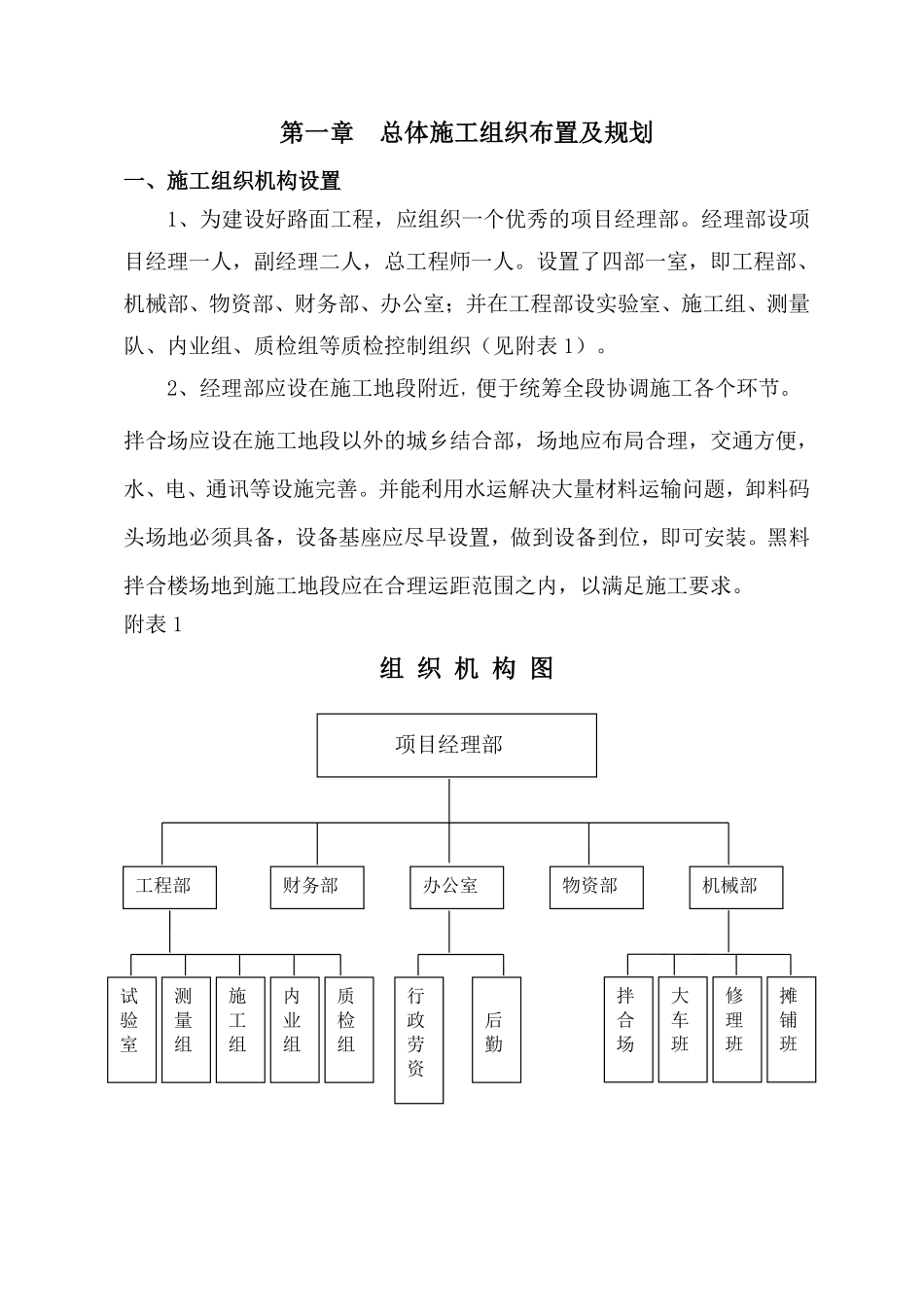 第一章　总体施工组织布置及规划

一、施工组织机构设置

1、为建设好路面工程，应组织一个优秀的项目经理部。经理部设项目经理一人，副经理二人，总工程师一人。设置了四部一室，即工程部、机械部、物资部、财务部、办公室；并在工程部设实验室、施工组、测量队、内业组、质检组等质检控制组织（见附表 1）。

2、经理部应设在施工地段附近，便于统筹全段协调施工各个环节。拌合场应设在施工地段以外的城乡结合部，场地应布局合理，交通方便，水、电、通讯等设施完善。并能利用水运解决大量材料运输问题，卸料码头场地必须具备，设备基座应尽早设置，做到设备到位，即可安装。黑料拌合楼场地到施工地段应在合理运距范围之内，以满足施工要求。

附表 1

组 织 机 构 图

项目经理部

工程部

财务部

办公室

物资部

机械部

试验室

测量组

施工组

内业组

质检组

行政劳资

后勤

拌合场

大车班

修理班

摊铺班